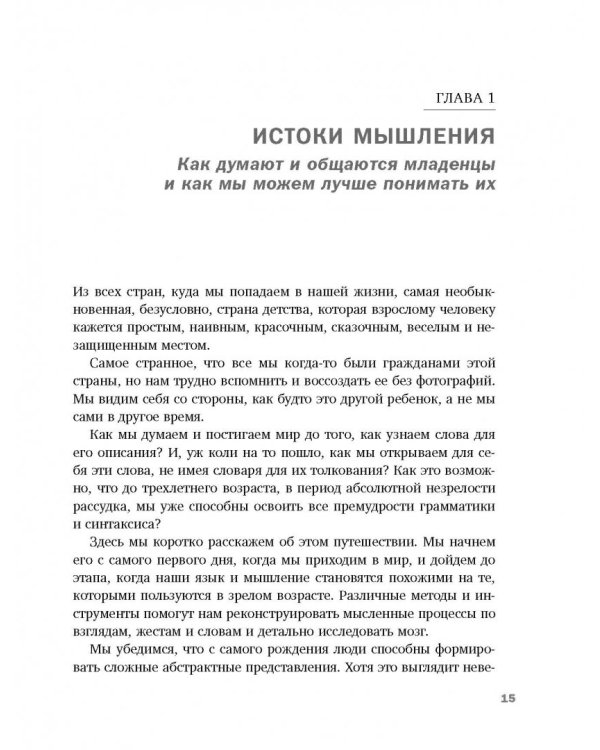 ГЛАВА 1

ИСТОКИ МЫШЛЕНИЯ

Как думают и общаются младенцы и как мы можем лучше понимать их

Из всех стран, куда мы попадаем в нашей жизни, самая необыкновенная, безусловно, страна детства, которая взрослому человеку кажется простым, наивным, красочным, сказочным, веселым и незащищенным местом.

Самое странное, что все мы когда-то были гражданами этой страны, но нам трудно вспомнить и воссоздать ее без фотографий. Мы видим себя со стороны, как будто это другой ребенок, а не мы сами в другое время.

Как мы думаем и постигаем мир до того, как узнаем слова для его описания? И, уж коли на то пошло, как мы открываем для себя эти слова, не имея словаря для их толкования? Как это возможно, что до трехлетнего возраста, в период абсолютной незрелости рассудка, мы уже способны освоить все премудрости грамматики и синтаксиса?

Здесь мы коротко расскажем об этом путешествии. Мы начнем его с самого первого дня, когда мы приходим в мир, и дойдем до этапа, когда наши язык и мышление становятся похожими на те, которыми пользуются в зрелом возрасте. Различные методы и инструменты помогут нам реконструировать мысленные процессы по взглядам, жестам и словам и детально исследовать мозг.

Мы убедимся, что с самого рождения люди способны формировать сложные абстрактные представления. Хотя это выглядит неве-

15